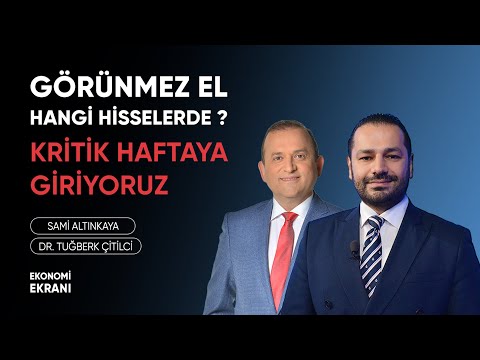 GÖRÜNMEZ EL
HANGİ HİSSELERDE ?
KRİTİK HAFTAYA GİRİYORUZ

SAMİ ALTINKAYA

DR. TUĞBERK ÇİTİLCİ

EKONOMİ
EKRANI